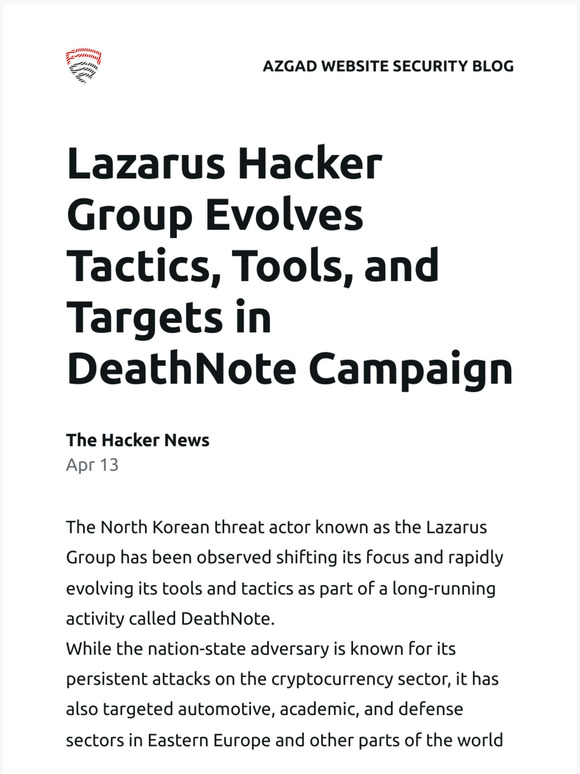 AZGAD WEBSITE SECURITY BLOG

Lazarus Hacker Group Evolves Tactics, Tools, and Targets in DeathNote Campaign

The Hacker News
Apr 13

The North Korean threat actor known as the Lazarus Group has been observed shifting its focus and rapidly evolving its tools and tactics as part of a long-running activity called DeathNote.
While the nation-state adversary is known for its persistent attacks on the cryptocurrency sector, it has also targeted automotive, academic, and defense sectors in Eastern Europe and other parts of the world